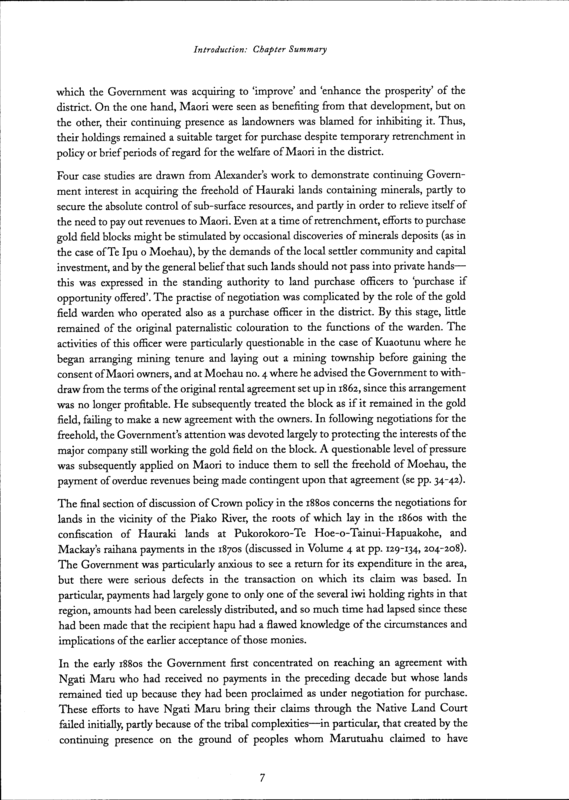 Introduction: Chapter Summary

which the Government was acquiring to 'improve' and 'enhance the prosperity' of the district. On the one hand, Maori were seen as benefiting from that development, but on the other, their continuing presence as landowners was blamed for inhibiting it. Thus, their holdings remained a suitable target for purchase despite temporary retrenchment in policy or brief periods of regard for the welfare of Maori in the district.

Four case studies are drawn from Alexander's work to demonstrate continuing Government interest in acquiring the freehold of Hauraki lands containing minerals, partly to secure the absolute control of sub-surface resources, and partly in order to relieve itself of the need to pay out revenues to Maori. Even at a time of retrenchment, efforts to purchase gold field blocks might be stimulated by occasional discoveries of minerals deposits (as in the case of Te Ipu o Moehau), by the demands of the local settler community and capital investment, and by the general belief that such lands should not pass into private hands—this was expressed in the standing authority to land purchase officers to 'purchase if opportunity offered'. The practise of negotiation was complicated by the role of the gold field warden who operated also as a purchase officer in the district. By this stage, little remained of the original paternalistic colouration to the functions of the warden. The activities of this officer were particularly questionable in the case of Kuaotunu where he began arranging mining tenure and laying out a mining township before gaining the consent of Maori owners, and at Moehau no. 4 where he advised the Government to withdraw from the terms of the original rental agreement set up in 1862, since this arrangement was no longer profitable. He subsequently treated the block as if it remained in the gold field, failing to make a new agreement with the owners. In following negotiations for the freehold, the Government's attention was devoted largely to protecting the interests of the major company still working the gold field on the block. A questionable level of pressure was subsequently applied on Maori to induce them to sell the freehold of Moehau, the payment of overdue revenues being made contingent upon that agreement (se pp. 34-42).

The final section of discussion of Crown policy in the 1880s concerns the negotiations for lands in the vicinity of the Piako River, the roots of which lay in the 1860s with the confiscation of Hauraki lands at Pukorokoro-Te Hoe-o-Tainui-Hapuakohe, and Mackay's raihana payments in the 1870s (discussed in Volume 4 at pp. 129-134, 204-208). The Government was particularly anxious to see a return for its expenditure in the area, but there were serious defects in the transaction on which its claim was based. In particular, payments had largely gone to only one of the several iwi holding rights in that region, amounts had been carelessly distributed, and so much time had lapsed since these had been made that the recipient hapu had a flawed knowledge of the circumstances and implications of the earlier acceptance of those monies.

In the early 1880s the Government first concentrated on reaching an agreement with Ngati Maru who had received no payments in the preceding decade but whose lands remained tied up because they had been proclaimed as under negotiation for purchase. These efforts to have Ngati Maru bring their claims through the Native Land Court failed initially, partly because of the tribal complexities—in particular, that created by the continuing presence on the ground of peoples whom Marutuahu claimed to have

7